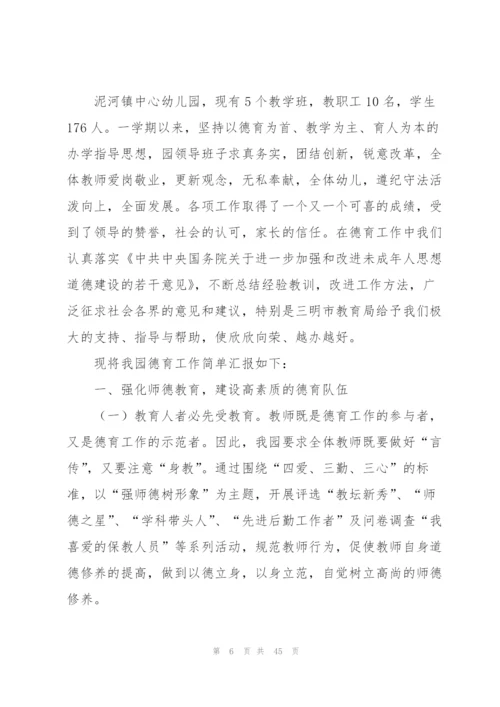 泥河镇中心幼儿园，现有5个教学班，教职工10名，学生176人。一学期以来，坚持以德育为首、教学为主、育人为本的办学指导思想，园领导班子求真务实，团结创新，锐意改革，全体教师爱岗敬业，更新观念，无私奉献，全体幼儿，遵纪守法活泼向上，全面发展。各项工作取得了一个又一个可喜的成绩，受到了领导的赞誉，社会的认可，家长的信任。在德育工作中我们认真落实《中共中央国务院关于进一步加强和改进未成年人思想道德建设的若干意见》，不断总结经验教训，改进工作方法，广泛征求社会各界的意见和建议，特别是三明市教育局给予我们极大的支持、指导与帮助，使欣欣向荣、越办越好。

现将我园德育工作简单汇报如下：

一、强化师德教育，建设高素质的德育队伍

（一）教育人者必先受教育。教师既是德育工作的参与者，又是德育工作的示范者。因此，我园要求全体教师既要做好“言传”，又要注意“身教”。通过围绕“四爱、三勤、三心”的标准，以“强师德树形象”为主题，开展评选“教坛新秀”、“师德之星”、“学科带头人”、“先进后勤工作者”及问卷调查“我喜爱的保教人员”等系列活动，规范教师行为，促使教师自身道德修养的提高，做到以德立身，以身立范，自觉树立高尚的师德修养。

第 6 页 共 45 页